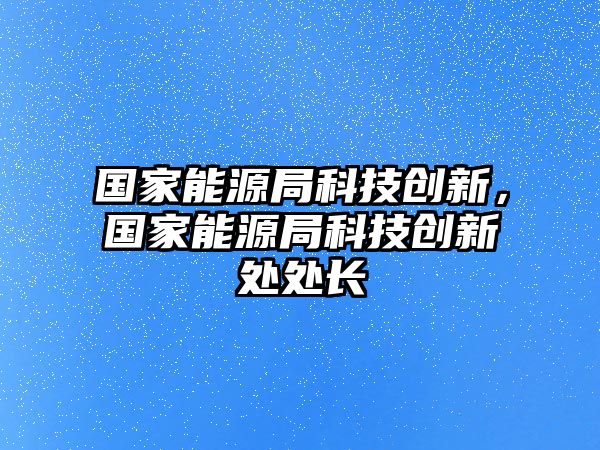 国家能源局科技创新，国家能源局科技创新处处长